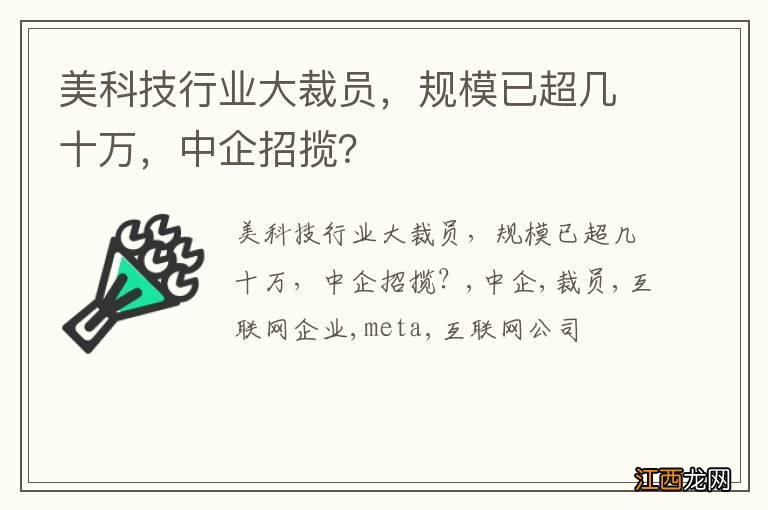 美科技行业大裁员，规模已超几十万，中企招揽？

美科技行业大裁员，规模已超几十万，中企招揽？，中企，裁员，互联网企业，meta，互联网公司

江西龙网